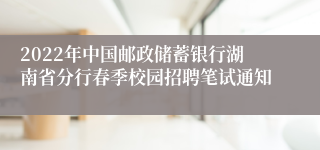 2022年中国邮政储蓄银行湖南省分行春季校园招聘笔试通知